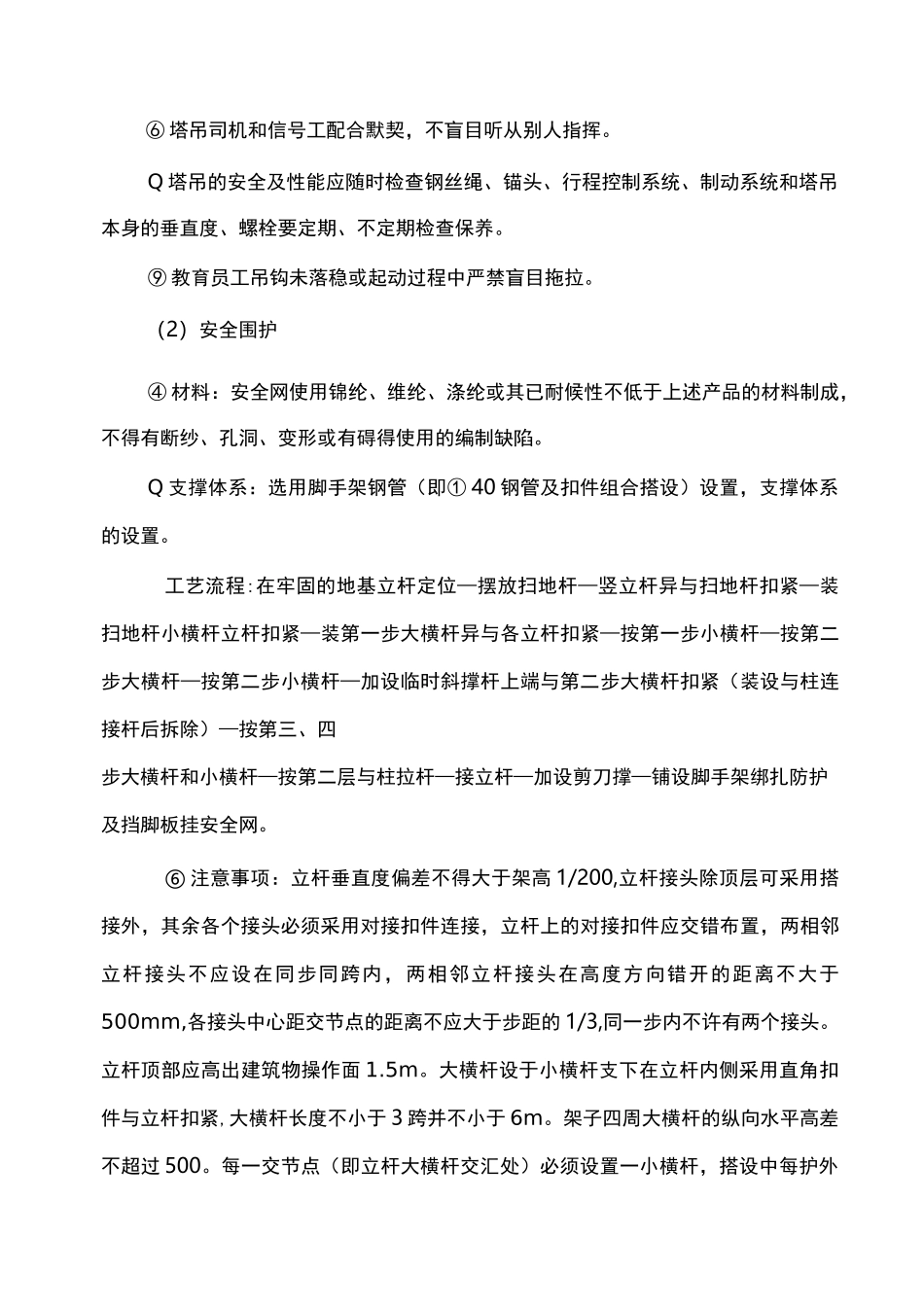 ⑥ 塔吊司机和信号工配合默契，不盲目听从别人指挥。

Q 塔吊的安全及性能应随时检查钢丝绳、锚头、行程控制系统、制动系统和塔吊本身的垂直度、螺栓要定期、不定期检查保养。

⑨ 教育员工吊钩未落稳或起动过程中严禁盲目拖拉。

（2）安全围护

④ 材料：安全网使用锦纶、维纶、涤纶或其已耐候性不低于上述产品的材料制成，不得有断纱、孔洞、变形或有碍得使用的编制缺陷。

Q 支撑体系：选用脚手架钢管（即① 40 钢管及扣件组合搭设）设置，支撑体系的设置。

工艺流程：在牢固的地基立杆定位—摆放扫地杆—竖立杆异与扫地杆扣紧—装扫地杆小横杆立杆扣紧—装第一步大横杆异与各立杆扣紧—按第一步小横杆—按第二步大横杆—按第二步小横杆—加设临时斜撑杆上端与第二步大横杆扣紧（装设与柱连接杆后拆除）—按第三、四

步大横杆和小横杆—按第二层与柱拉杆—接立杆—加设剪刀撑—铺设脚手架绑扎防护及挡脚板挂安全网。

⑥ 注意事项：立杆垂直度偏差不得大于架高 1/200,立杆接头除顶层可采用搭接外，其余各个接头必须采用对接扣件连接，立杆上的对接扣件应交错布置，两相邻立杆接头不应设在同步同跨内，两相邻立杆接头在高度方向错开的距离不大于 500mm,各接头中心距交节点的距离不应大于步距的 1/3,同一步内不许有两个接头。立杆顶部应高出建筑物操作面 1.5m。大横杆设于小横杆支下在立杆内侧采用直角扣件与立杆扣紧，大横杆长度不小于 3 跨并不小于 6m。架子四周大横杆的纵向水平高差不超过 500。每一交节点（即立杆大横杆交汇处）必须设置一小横杆，搭设中每护外